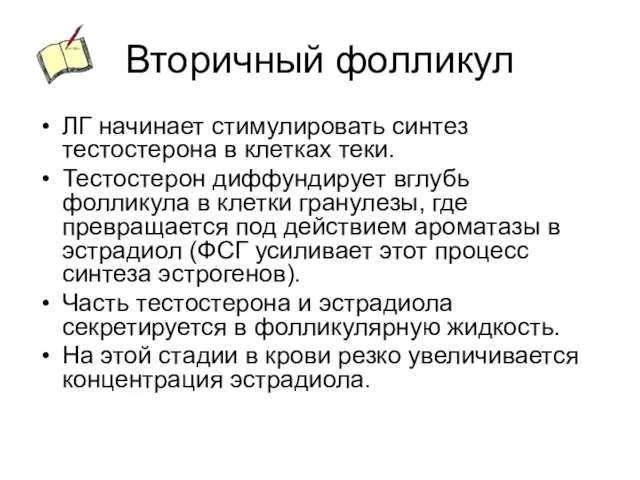 Вторичный фолликул

• ЛГ начинает стимулировать синтез тестостерона в клетках теки.
• Тестостерон диффундирует вглубь фолликула в клетки гранулезы, где превращается под действием ароматазы в эстрадиол (ФСГ усиливает этот процесс синтеза эстрогенов).
• Часть тестостерона и эстрадиола секретируется в фолликулярную жидкость.
• На этой стадии в крови резко увеличивается концентрация эстрадиола.